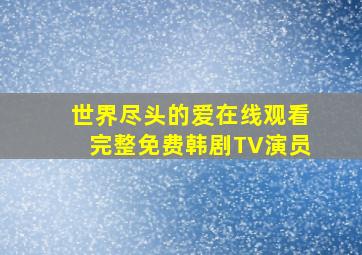 世界尽头的爱在线观看
完整免费韩剧TV演员